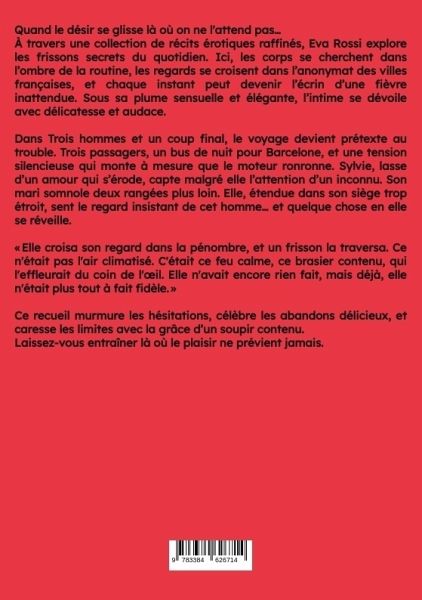 Quand le désir se glisse là où on ne l'attend pas…
À travers une collection de récits érotiques raffinés, Eva Rossi explore les frissons secrets du quotidien. Ici, les corps se cherchent dans l'ombre de la routine, les regards se croisent dans l'anonymat des villes françaises, et chaque instant peut devenir l'écrin d'une fièvre inattendue. Sous sa plume sensuelle et élégante, l'intime se dévoile avec délicatesse et audace.

Dans Trois hommes et un coup final, le voyage devient prétexte au trouble. Trois passagers, un bus de nuit pour Barcelone, et une tension silencieuse qui monte à mesure que le moteur ronronne. Sylvie, lasse d'un amour qui s'érode, capte malgré elle l'attention d'un inconnu. Son mari somnole deux rangées plus loin. Elle, étendue dans son siège trop étroit, sent le regard insistant de cet homme… et quelque chose en elle se réveille.

« Elle croisa son regard dans la pénombre, et un frisson la traversa. Ce n'était pas l'air climatisé. C'était ce feu calme, ce brasier contenu, qui l'effleurait du coin de l'œil. Elle n'avait encore rien fait, mais déjà, elle n'était plus tout à fait fidèle. »

Ce recueil murmure les hésitations, célèbre les abandons délicieux, et caresse les limites avec la grâce d'un soupir contenu.
Laissez-vous entraîner là où le plaisir ne prévient jamais.

9 783384 626714